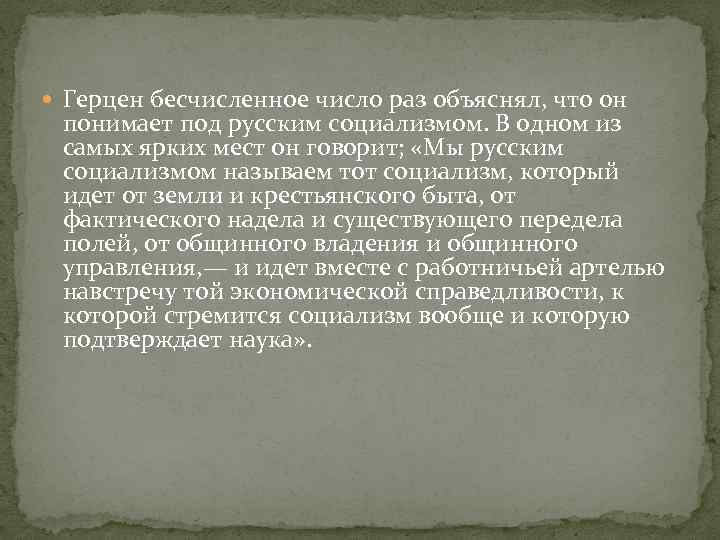 Герцен бесчисленное число раз объяснял, что он понимает под русским социализмом. В одном из самых ярких мест он говорит; «Мы русским социализмом называем тот социализм, который идет от земли и крестьянского быта, от фактического надела и существующего передела полей, от общинного владения и общинного управления,— и идет вместе с работничьей артелью навстречу той экономической справедливости, к которой стремится социализм вообще и которую подтверждает наука».